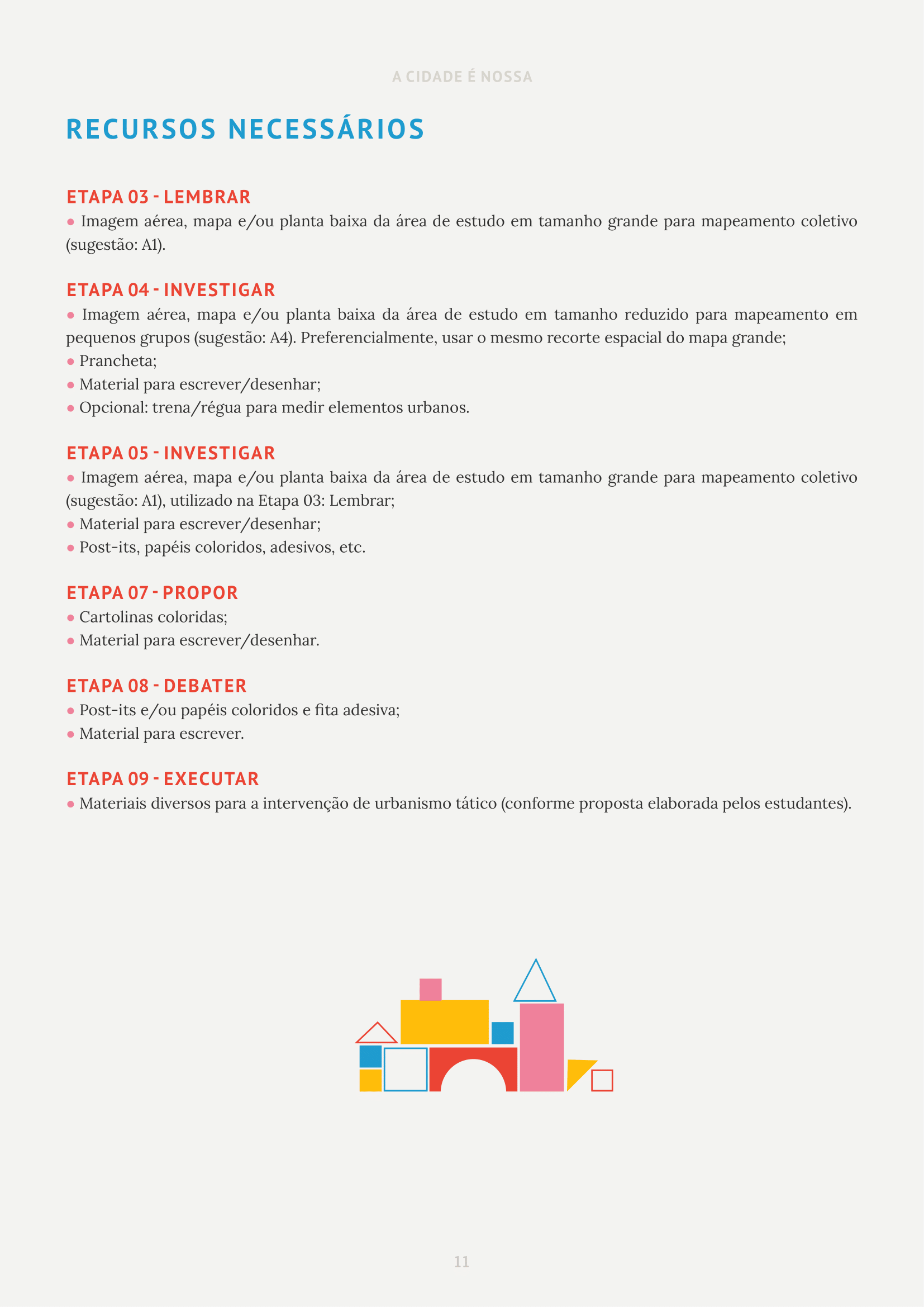 A CIDADE É NOSSA

RECURSOS NECESSÁRIOS

ETAPA 03 - LEMBRAR
• Imagem aérea, mapa e/ou planta baixa da área de estudo em tamanho grande para mapeamento coletivo (sugestão: A1).

ETAPA 04 - INVESTIGAR
• Imagem aérea, mapa e/ou planta baixa da área de estudo em tamanho reduzido para mapeamento em pequenos grupos (sugestão: A4). Preferencialmente, usar o mesmo recorte espacial do mapa grande;
• Prancheta;
• Material para escrever/desenhar;
• Opcional: trena/régua para medir elementos urbanos.

ETAPA 05 - INVESTIGAR
• Imagem aérea, mapa e/ou planta baixa da área de estudo em tamanho grande para mapeamento coletivo (sugestão: A1), utilizado na Etapa 03: Lembrar;
• Material para escrever/desenhar;
• Post-its, papéis coloridos, adesivos, etc.

ETAPA 07 - PROPOR
• Cartolinas coloridas;
• Material para escrever/desenhar.

ETAPA 08 - DEBATER
• Post-its e/ou papéis coloridos e fita adesiva;
• Material para escrever.

ETAPA 09 - EXECUTAR
• Materiais diversos para a intervenção de urbanismo tático (conforme proposta elaborada pelos estudantes).

11